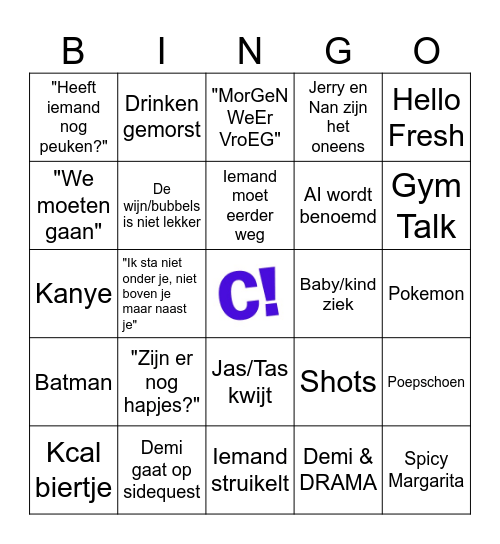 | B | I | N | G | O |
|---|---|---|---|---|
| "Heeft iemand nog peuken?" | Drinken gemorst | "MorGeN WeEr VroEG" | Jerry en Nan zijn het oneens | Hello Fresh |
| "We moeten gaan" | De wijn/bubbels is niet lekker | Iemand moet eerder weg | AI wordt benoemd | Gym Talk |
| Kanye | "Ik sta niet onder je, niet boven je maar naast je" | C! | Baby/kind ziek | Pokemon |
| Batman | "Zijn er nog hapjes?" | Jas/Tas kwijt | Shots | Poepschoen |
| Kcal biertje | Demi gaat op sidequest | Iemand struikelt | Demi & DRAMA | Spicy Margarita |